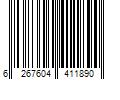 6 267604 411890